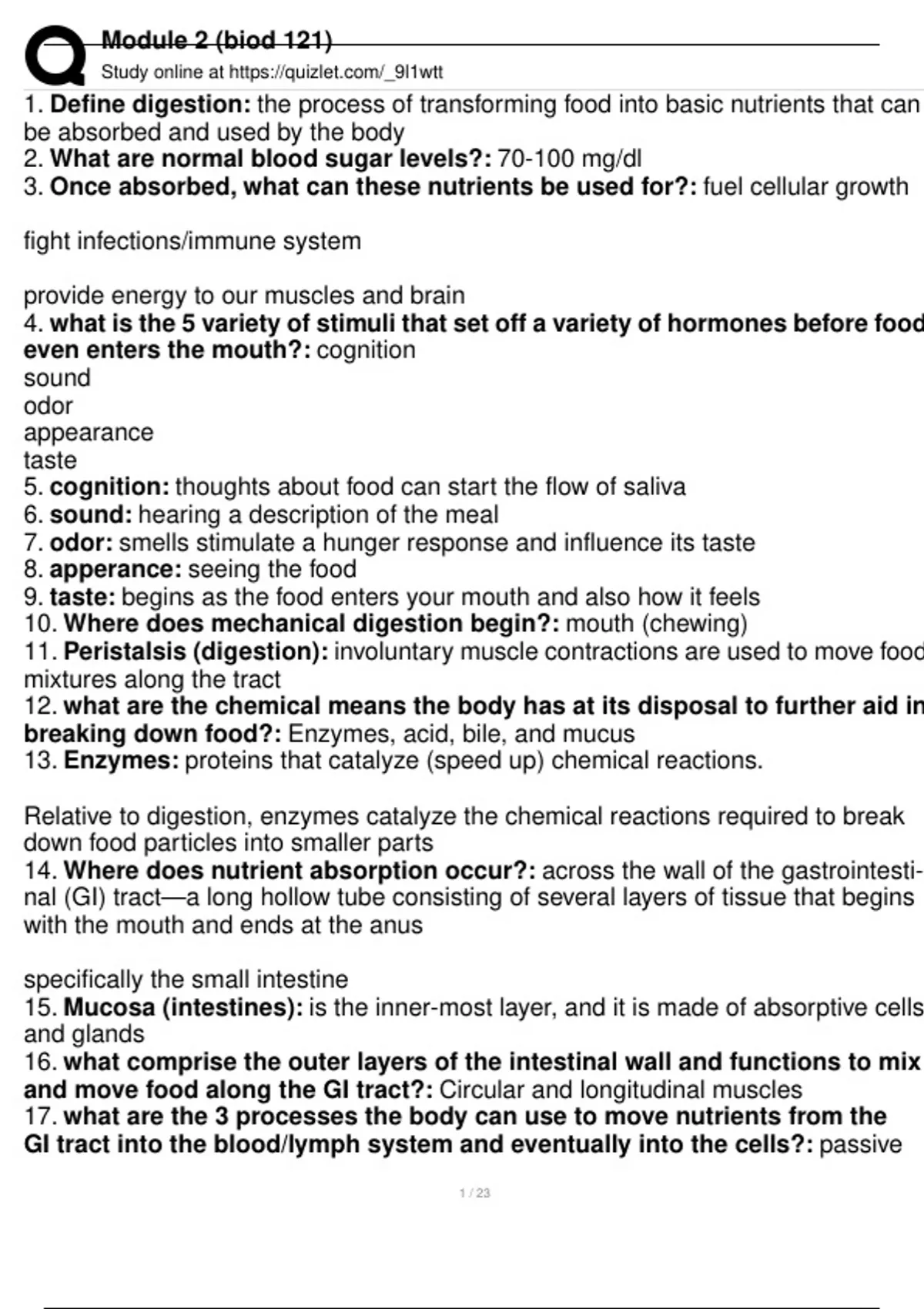 Module 2 (biod 121)
Study online at https://quizlet.com/_9l1wtt

1. Define digestion: the process of transforming food into basic nutrients that can be absorbed and used by the body
2. What are normal blood sugar levels?: 70-100 mg/dl
3. Once absorbed, what can these nutrients be used for?: fuel cellular growth

fight infections/immune system

provide energy to our muscles and brain
4. what is the 5 variety of stimuli that set off a variety of hormones before food even enters the mouth?: cognition
sound
odor
appearance
taste
5. cognition: thoughts about food can start the flow of saliva
6. sound: hearing a description of the meal
7. odor: smells stimulate a hunger response and influence its taste
8. apperance: seeing the food
9. taste: begins as the food enters your mouth and also how it feels
10. Where does mechanical digestion begin?: mouth (chewing)
11. Peristalsis (digestion): involuntary muscle contractions are used to move food mixtures along the tract
12. what are the chemical means the body has at its disposal to further aid in breaking down food?: Enzymes, acid, bile, and mucus
13. Enzymes: proteins that catalyze (speed up) chemical reactions.

Relative to digestion, enzymes catalyze the chemical reactions required to break down food particles into smaller parts
14. Where does nutrient absorption occur?: across the wall of the gastrointestinal (GI) tract—a long hollow tube consisting of several layers of tissue that begins with the mouth and ends at the anus

specifically the small intestine
15. Mucosa (intestines): is the inner-most layer, and it is made of absorptive cells and glands
16. what comprise the outer layers of the intestinal wall and functions to mix and move food along the GI tract?: Circular and longitudinal muscles
17. what are the 3 processes the body can use to move nutrients from the GI tract into the blood/lymph system and eventually into the cells?: passive

1 / 23